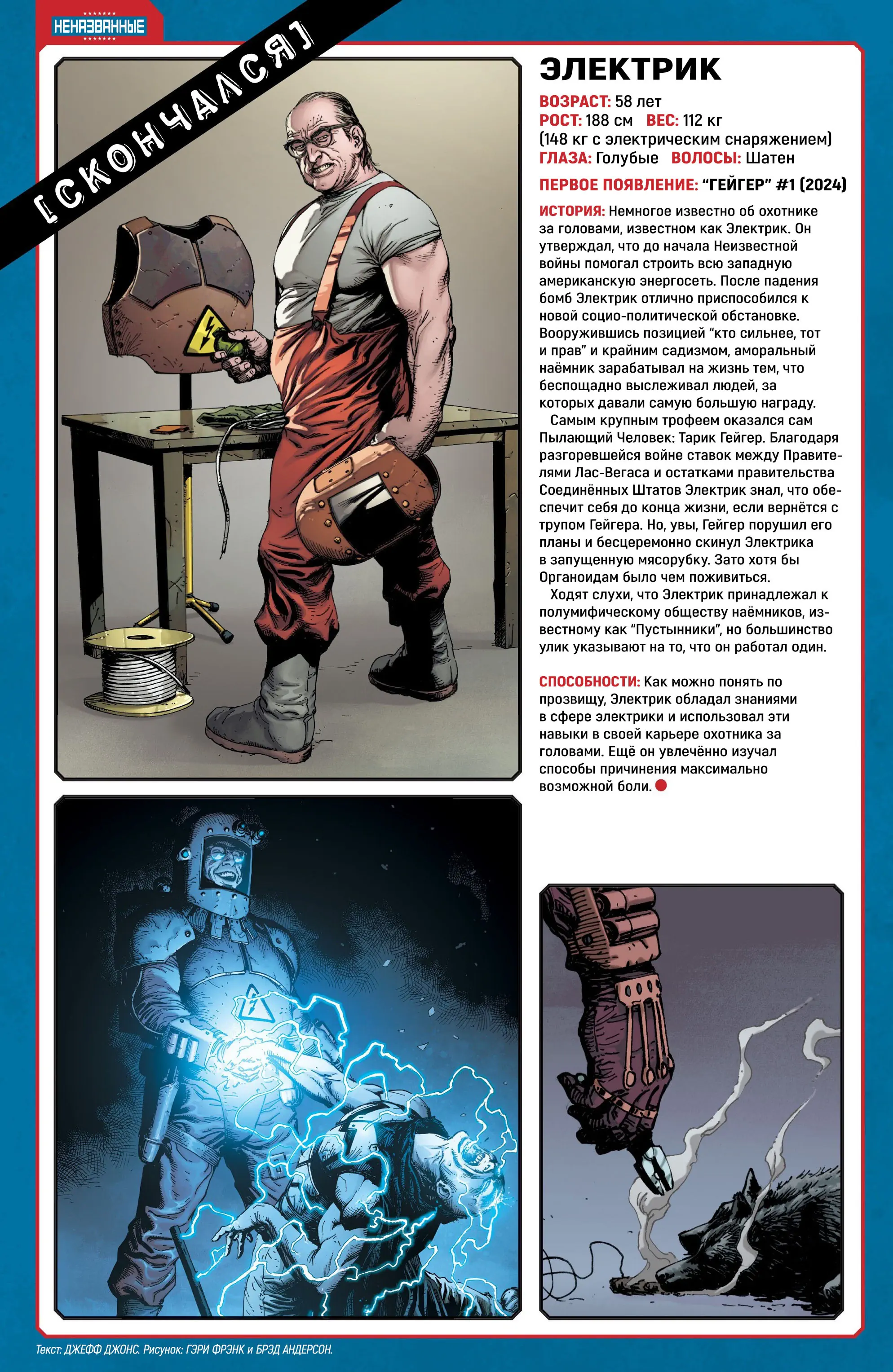 НЕНАЗВАННЫЕ

[СКОНЧАЛСЯ]

ЭЛЕКТРИК

ВОЗРАСТ: 58 лет
РОСТ: 188 см ВЕС: 112 кг
(148 кг с электрическим снаряжением)
ГЛАЗА: Голубые ВОЛОСЫ: Шатен

ПЕРВОЕ ПОЯВЛЕНИЕ: "ГЕЙГЕР" #1 (2024)

ИСТОРИЯ: Немногое известно об охотнике за головами, известном как Электрик. Он утверждал, что до начала Неизвестной войны помогал строить всю западную американскую энергосеть. После падения бомб Электрик отлично приспособился к новой социо-политической обстановке. Вооружившись позицией "кто сильнее, тот и прав" и крайним садизмом, аморальный наёмник зарабатывал на жизнь тем, что беспощадно выслеживал людей, за которых давали самую большую награду.

Самым крупным трофеем оказался сам Пылающий Человек: Тарик Гейгер. Благодаря разгоревшейся войне ставок между Правителями Лас-Вегаса и остатками правительства Соединённых Штатов Электрик знал, что обеспечит себя до конца жизни, если вернётся с трупом Гейгера. Но, увы, Гейгер порушил его планы и бесцеремонно скинул Электрика в запущенную мясорубку. Зато хотя бы Органоидам было чем поживиться.

Ходят слухи, что Электрик принадлежал к полумифическому обществу наёмников, известному как "Пустынники", но большинство улик указывают на то, что он работал один.

СПОСОБНОСТИ: Как можно понять по прозвищу, Электрик обладал знаниями в сфере электрики и использовал эти навыки в своей карьере охотника за головами. Ещё он увлечённо изучал способы причинения максимально возможной боли.

Текст: ДЖЕФФ ДЖОНС. Рисунок: ГЭРИ ФРЭНК и БРЭД АНДЕРСОН.